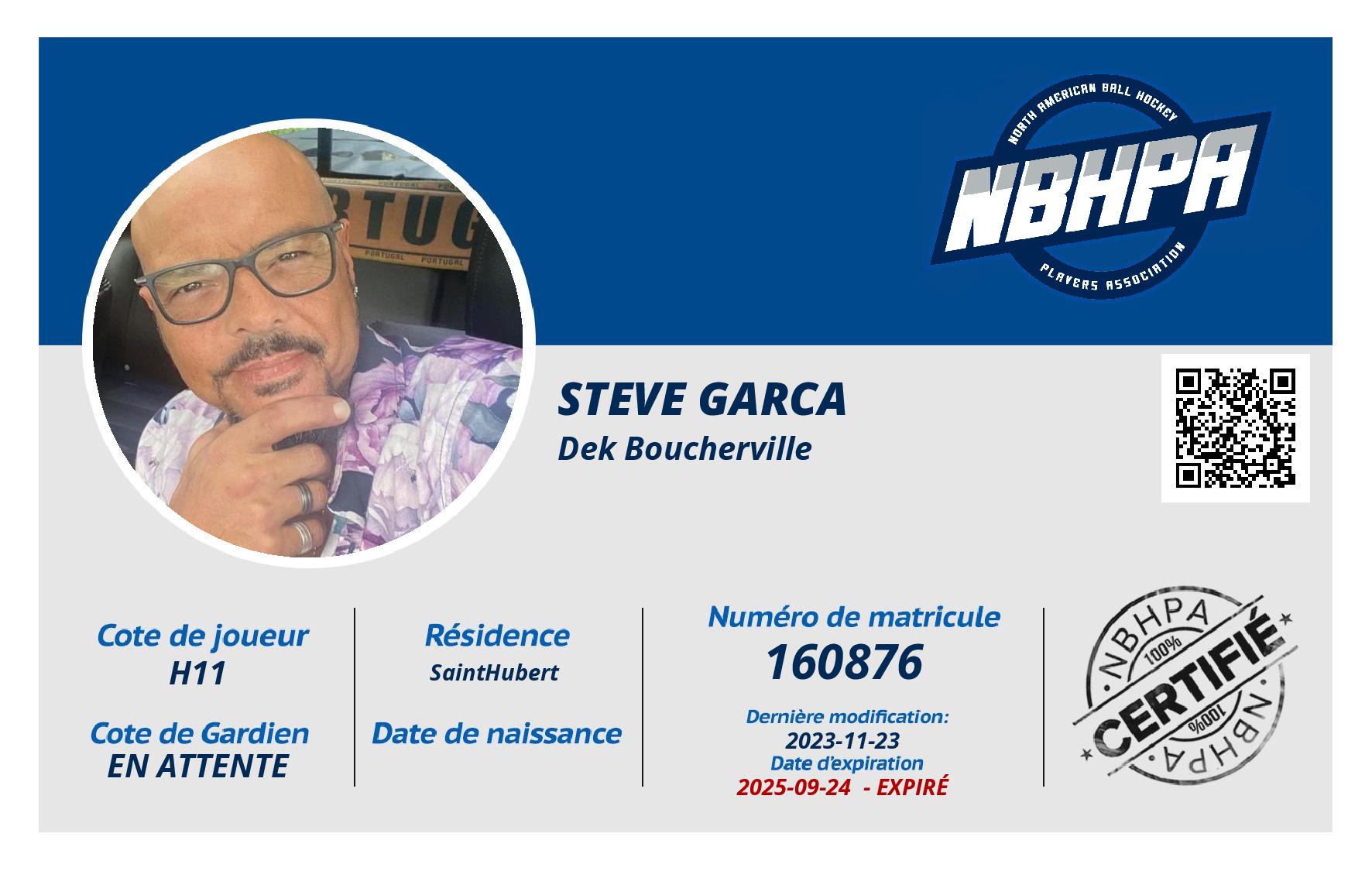 NORTH AMERICAN BALL HOCKEY
NBHPA
PLAYERS ASSOCIATION

STEVE GARCA
Dek Boucherville

Cote de joueur
H11

Cote de Gardien
EN ATTENTE

Résidence
SaintHubert

Date de naissance

Numéro de matricule
160876

Dernière modification:
2023-11-23
Date d'expiration
2025-09-24 - EXPIRÉ

NBHPA
100%
CERTIFIÉ
100%
NBHPA